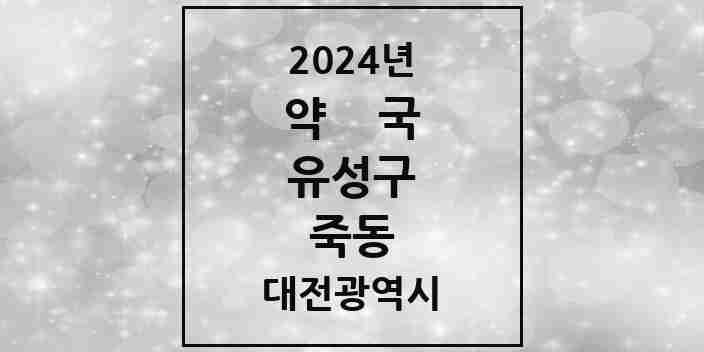 2024년
약 국
유성구
죽동
대전광역시